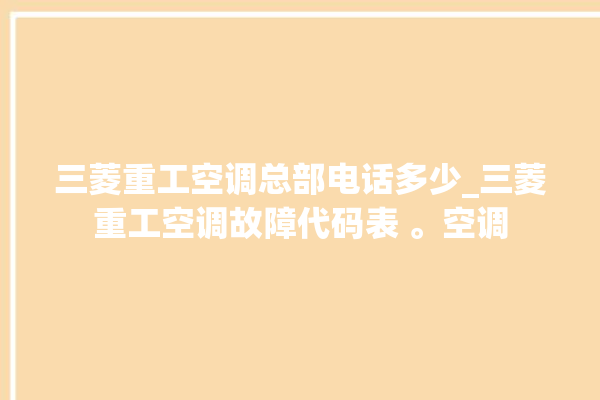 三菱重工空调总部电话多少_三菱重工空调故障代码表 。空调